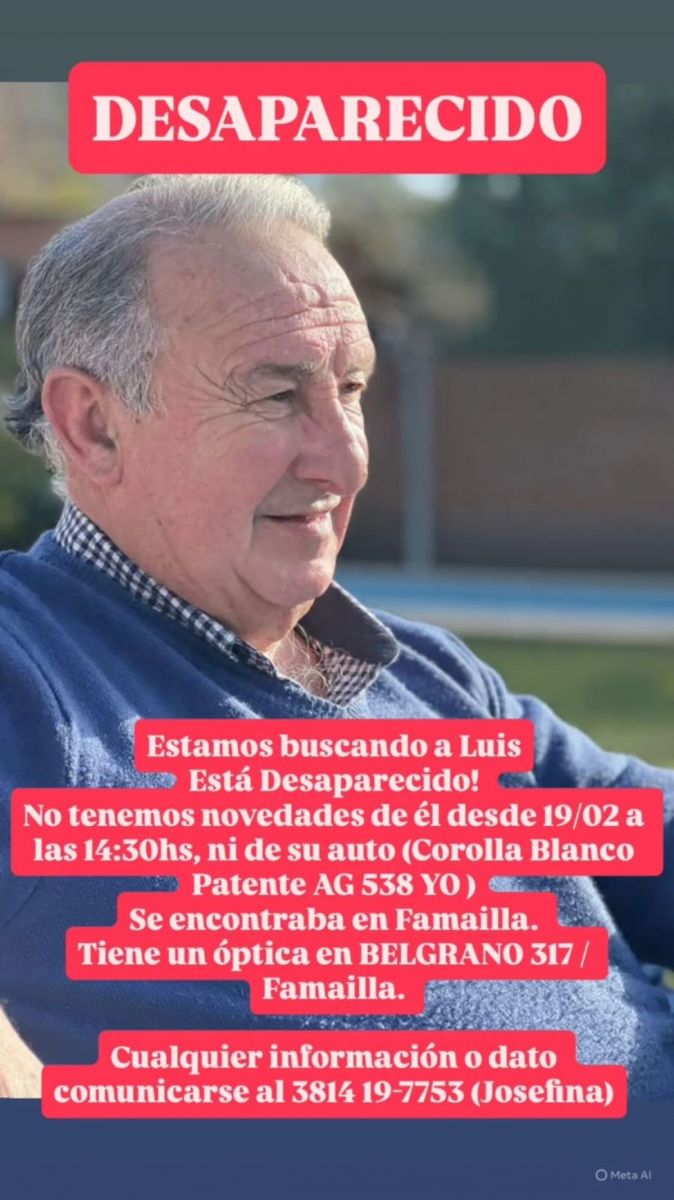 DESAPARECIDO

Estamos buscando a Luis
Está Desaparecido!
No tenemos novedades de él desde 19/02 a las 14:30hs, ni de su auto (Corolla Blanco Patente AG 538 YO )
Se encontraba en Famailla.
Tiene un óptica en BELGRANO 317 / Famailla.

Cualquier información o dato comunicarse al 3814 19-7753 (Josefina)

Meta AI